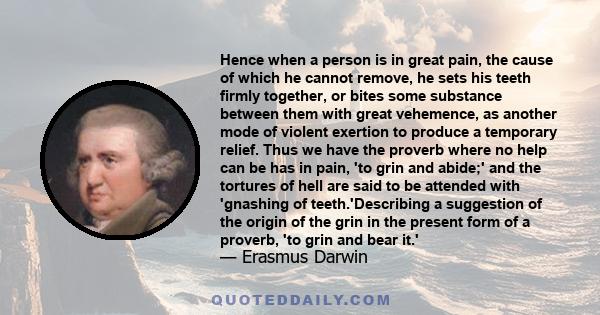 Hence when a person is in great pain, the cause of which he cannot remove, he sets his teeth firmly together, or bites some substance between them with great vehemence, as another mode of violent exertion to produce a temporary relief. Thus we have the proverb where no help can be has in pain, 'to grin and abide;' and the tortures of hell are said to be attended with 'gnashing of teeth.'Describing a suggestion of the origin of the grin in the present form of a proverb, 'to grin and bear it.'
— Erasmus Darwin

QUOTEDDAILY.COM